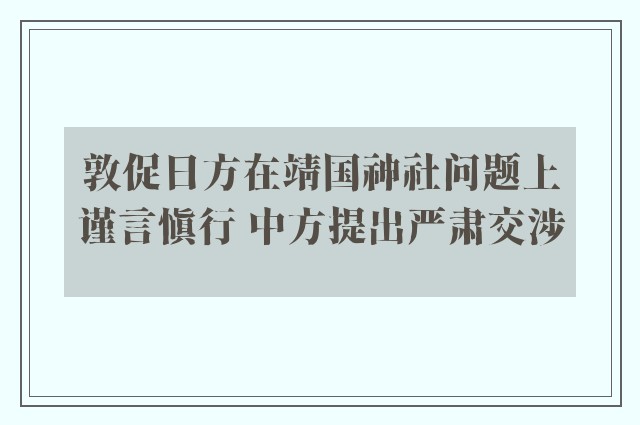 敦促日方在靖国神社问题上谨言慎行 中方提出严肃交涉